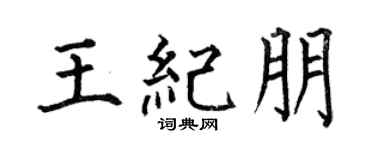 王紀朋

词典网